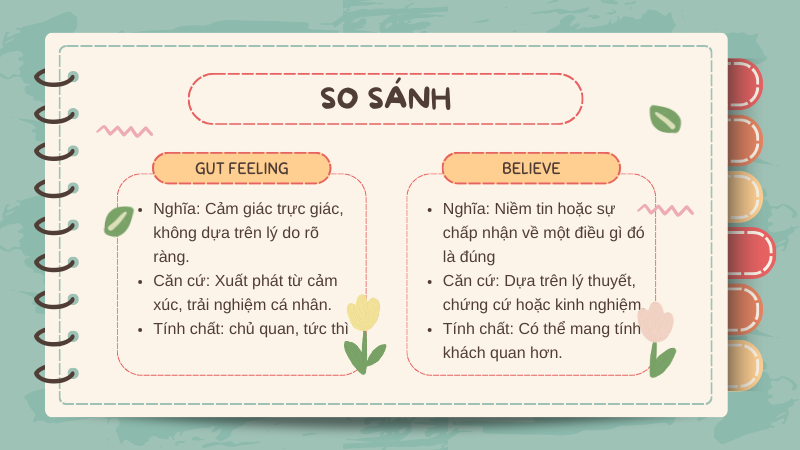 SO SÁNH

GUT FEELING

- Nghĩa: Cảm giác trực giác, không dựa trên lý do rõ ràng.
- Căn cứ: Xuất phát từ cảm xúc, trải nghiệm cá nhân.
- Tính chất: chủ quan, tức thì

BELIEVE

- Nghĩa: Niềm tin hoặc sự chấp nhận về một điều gì đó là đúng
- Căn cứ: Dựa trên lý thuyết, chứng cứ hoặc kinh nghiệm
- Tính chất: Có thể mang tính khách quan hơn.